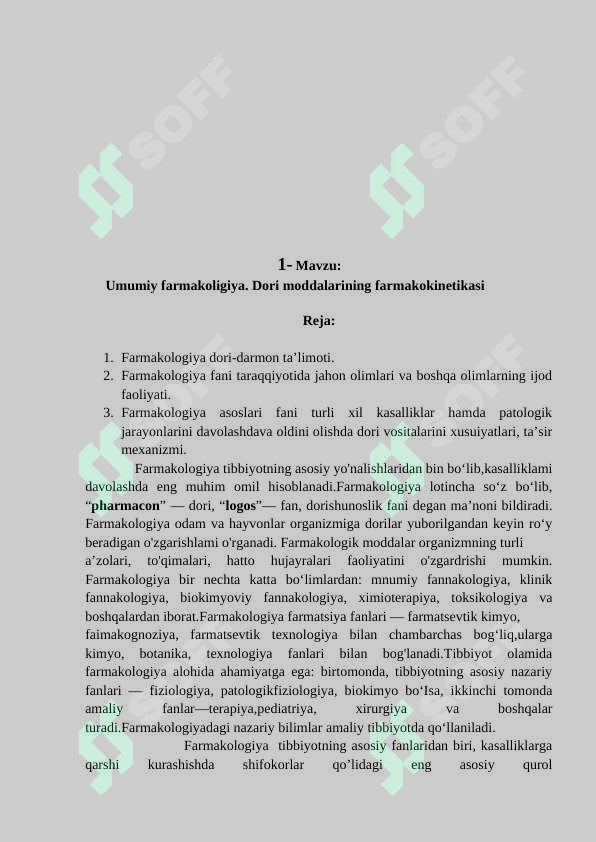 SOFF SOFF

1- Mavzu:
Umumiy farmakoligiya. Dori moddalarining farmakokinetikasi

Reja:

1. Farmakologiya dori-darmon ta’limoti.
2. Farmakologiya fani taraqqiyotida jahon olimlari va boshqa olimlarning ijod faoliyati.
3. Farmakologiya asoslari fani turli xil kasalliklar hamda patologik jarayonlarini davolashdava oldini olishda dori vositalarini xusuiyatlari, ta’sir mexanizmi.

Farmakologiya tibbiyotning asosiy yo'nalishlaridan bin bo‘lib,kasalliklami davolashda eng muhim omil hisoblanadi.Farmakologiya lotincha so‘z bo‘lib, “pharmacon” — dori, “logos”— fan, dorishunoslik fani degan ma’noni bildiradi. Farmakologiya odam va hayvonlar organizmiga dorilar yuborilgandan keyin ro‘y beradigan o'zgarishlami o'rganadi. Farmakologik moddalar organizmning turli a’zolari, to'qimalari, hatto hujayralari faoliyatini o'zgardrishi mumkin. Farmakologiya bir nechta katta bo‘limlardan: mnumiy fannakologiya, klinik fannakologiya, biokimyoviy fannakologiya, ximioterapiya, toksikologiya va boshqalardan iborat.Farmakologiya farmatsiya fanlari — farmatsevtik kimyo, faimakognoziya, farmatsevtik texnologiya bilan chambarchas bog‘liq,ularga kimyo, botanika, texnologiya fanlari bilan bog'lanadi.Tibbiyot olamida farmakologiya alohida ahamiyatga ega: birtomonda, tibbiyotning asosiy nazariy fanlari — fiziologiya, patologikfiziologiya, biokimyo bo‘Isa, ikkinchi tomonda amaliy fanlar—terapiya,pediatriya, xirurgiya va boshqalar turadi.Farmakologiyadagi nazariy bilimlar amaliy tibbiyotda qo‘llaniladi.

Farmakologiya tibbiyotning asosiy fanlaridan biri, kasalliklarga qarshi kurashishda shifokorlar qo’lidagi eng asosiy qurol